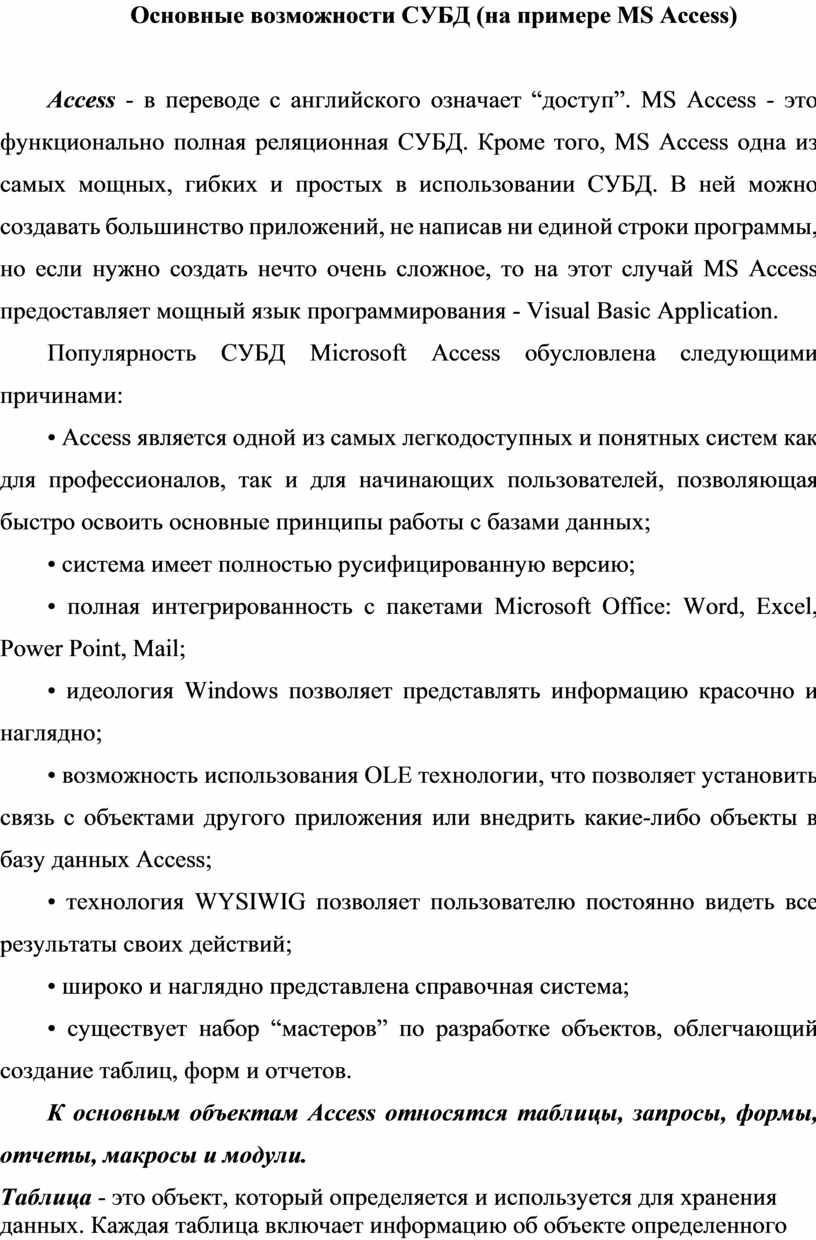 Основные возможности СУБД (на примере MS Access)

Access - в переводе с английского означает “доступ”. MS Access - это функционально полная реляционная СУБД. Кроме того, MS Access одна из самых мощных, гибких и простых в использовании СУБД. В ней можно создавать большинство приложений, не написав ни единой строки программы, но если нужно создать нечто очень сложное, то на этот случай MS Access предоставляет мощный язык программирования - Visual Basic Application.

Популярность СУБД Microsoft Access обусловлена следующими причинами:

• Access является одной из самых легкодоступных и понятных систем как для профессионалов, так и для начинающих пользователей, позволяющая быстро освоить основные принципы работы с базами данных;

• система имеет полностью русифицированную версию;

• полная интегрированность с пакетами Microsoft Office: Word, Excel, Power Point, Mail;

• идеология Windows позволяет представлять информацию красочно и наглядно;

• возможность использования OLE технологии, что позволяет установить связь с объектами другого приложения или внедрить какие-либо объекты в базу данных Access;

• технология WYSIWIG позволяет пользователю постоянно видеть все результаты своих действий;

• широко и наглядно представлена справочная система;

• существует набор “мастеров” по разработке объектов, облегчающий создание таблиц, форм и отчетов.

К основным объектам Access относятся таблицы, запросы, формы, отчеты, макросы и модули.

Таблица - это объект, который определяется и используется для хранения данных. Каждая таблица включает информацию об объекте определенного